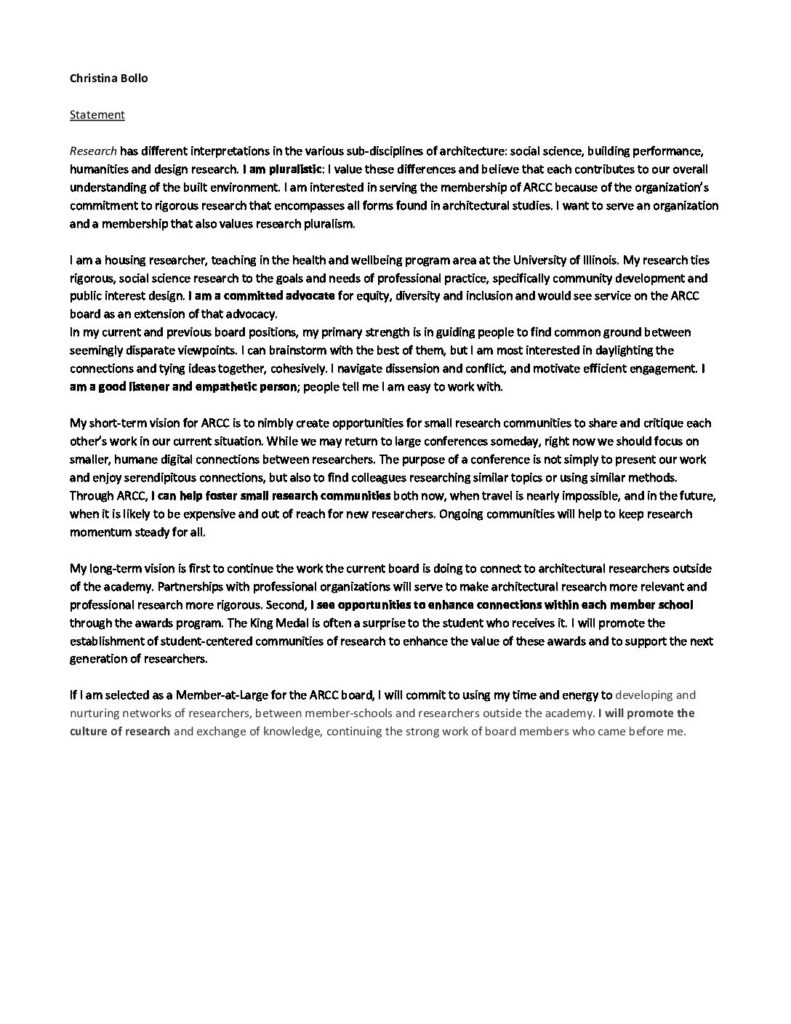 Christina Bollo

Statement

Research has different interpretations in the various sub-disciplines of architecture: social science, building performance, humanities and design research. I am pluralistic: I value these differences and believe that each contributes to our overall understanding of the built environment. I am interested in serving the membership of ARCC because of the organization's commitment to rigorous research that encompasses all forms found in architectural studies. I want to serve an organization and a membership that also values research pluralism.

I am a housing researcher, teaching in the health and wellbeing program area at the University of Illinois. My research ties rigorous, social science research to the goals and needs of professional practice, specifically community development and public interest design. I am a committed advocate for equity, diversity and inclusion and would see service on the ARCC board as an extension of that advocacy.
In my current and previous board positions, my primary strength is in guiding people to find common ground between seemingly disparate viewpoints. I can brainstorm with the best of them, but I am most interested in daylighting the connections and tying ideas together, cohesively. I navigate dissension and conflict, and motivate efficient engagement. I am a good listener and empathetic person; people tell me I am easy to work with.

My short-term vision for ARCC is to nimbly create opportunities for small research communities to share and critique each other's work in our current situation. While we may return to large conferences someday, right now we should focus on smaller, humane digital connections between researchers. The purpose of a conference is not simply to present our work and enjoy serendipitous connections, but also to find colleagues researching similar topics or using similar methods. Through ARCC, I can help foster small research communities both now, when travel is nearly impossible, and in the future, when it is likely to be expensive and out of reach for new researchers. Ongoing communities will help to keep research momentum steady for all.

My long-term vision is first to continue the work the current board is doing to connect to architectural researchers outside of the academy. Partnerships with professional organizations will serve to make architectural research more relevant and professional research more rigorous. Second, I see opportunities to enhance connections within each member school through the awards program. The King Medal is often a surprise to the student who receives it. I will promote the establishment of student-centered communities of research to enhance the value of these awards and to support the next generation of researchers.

If I am selected as a Member-at-Large for the ARCC board, I will commit to using my time and energy to developing and nurturing networks of researchers, between member-schools and researchers outside the academy. I will promote the culture of research and exchange of knowledge, continuing the strong work of board members who came before me.